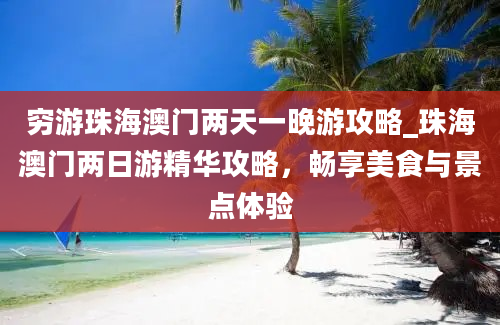 穷游珠海澳门两天一晚游攻略_珠海澳门两日游精华攻略，畅享美食与景点体验